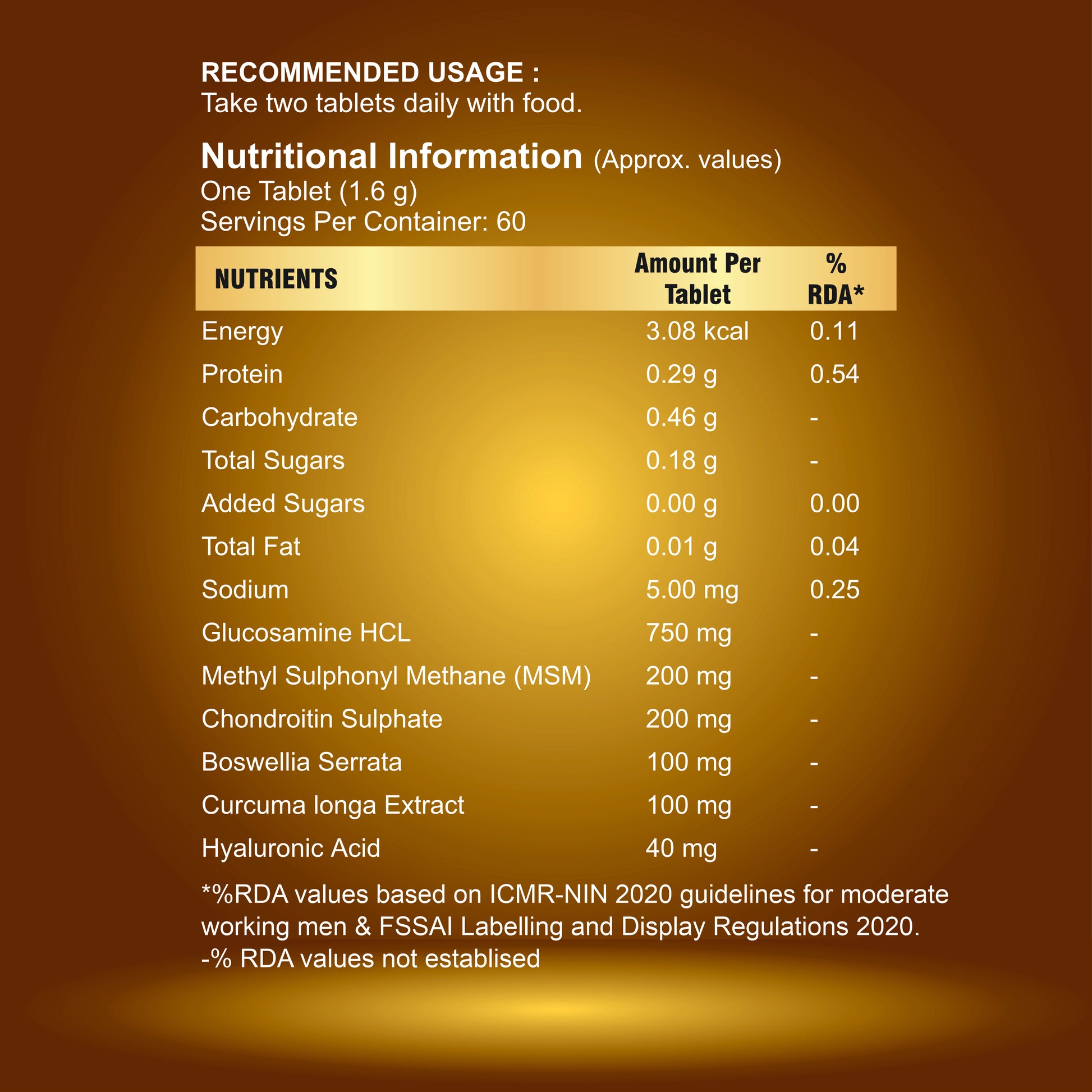 RECOMMENDED USAGE :
Take two tablets daily with food.

Nutritional Information (Approx. values)
One Tablet (1.6 g)
Servings Per Container: 60

| NUTRIENTS | Amount Per Tablet | % RDA* |
|---|---|---|
| Energy | 3.08 kcal | 0.11 |
| Protein | 0.29 g | 0.54 |
| Carbohydrate | 0.46 g | - |
| Total Sugars | 0.18 g | - |
| Added Sugars | 0.00 g | 0.00 |
| Total Fat | 0.01 g | 0.04 |
| Sodium | 5.00 mg | 0.25 |
| Glucosamine HCL | 750 mg | - |
| Methyl Sulphonyl Methane (MSM) | 200 mg | - |
| Chondroitin Sulphate | 200 mg | - |
| Boswellia Serrata | 100 mg | - |
| Curcuma longa Extract | 100 mg | - |
| Hyaluronic Acid | 40 mg | - |

*%RDA values based on ICMR-NIN 2020 guidelines for moderate working men & FSSAI Labelling and Display Regulations 2020.
-% RDA values not establised